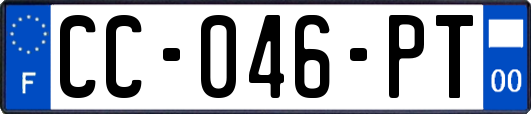 F

CC-046-PT

00